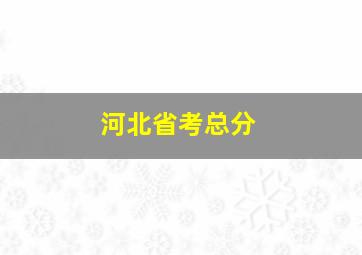 河北省考总分